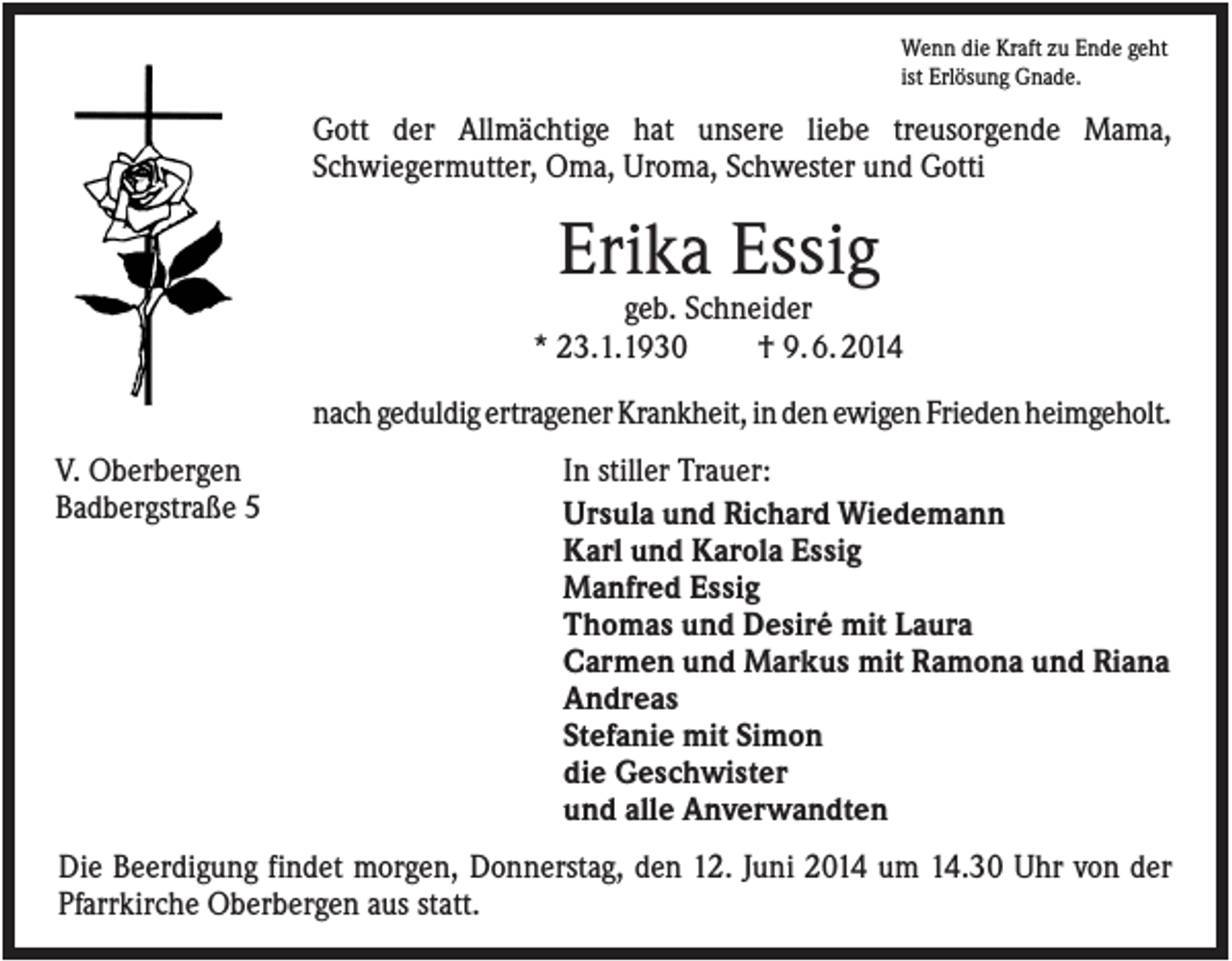 Wenn die Kraft zu Ende geht
ist Erlösung Gnade.

Gott der Allmächtige hat unsere liebe treusorgende Mama, Schwiegermutter, Oma, Uroma, Schwester und Gotti

Erika Essig

geb. Schneider

* 23.1.1930 † 9.6.2014

nach geduldig ertragener Krankheit, in den ewigen Frieden heimgeholt.

V. Oberbergen
Badbergstraße 5

In stiller Trauer:

Ursula und Richard Wiedemann
Karl und Karola Essig
Manfred Essig
Thomas und Desiré mit Laura
Carmen und Markus mit Ramona und Riana
Andreas
Stefanie mit Simon
die Geschwister
und alle Anverwandten

Die Beerdigung findet morgen, Donnerstag, den 12. Juni 2014 um 14.30 Uhr von der Pfarrkirche Oberbergen aus statt.